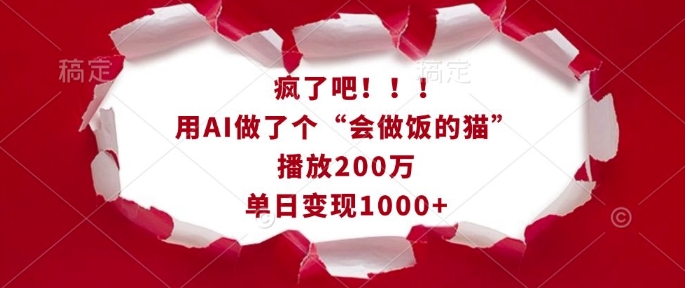 稿定

稿定

疯了吧！！！
用AI做了个“会做饭的猫”
播放200万
单日变现1000+

©